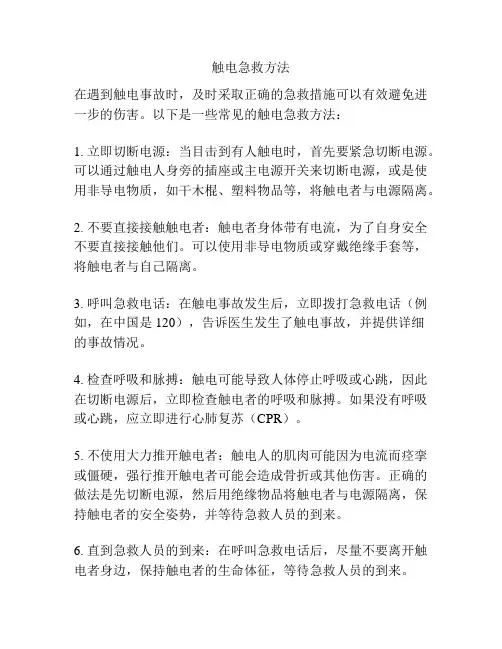 触电急救方法

在遇到触电事故时，及时采取正确的急救措施可以有效避免进一步的伤害。以下是一些常见的触电急救方法：

1. 立即切断电源：当目击到有人触电时，首先要紧急切断电源。可以通过触电人身旁的插座或主电源开关来切断电源，或是使用非导电物质，如干木棍、塑料物品等，将触电者与电源隔离。

2. 不要直接接触触电者：触电者身体带有电流，为了自身安全不要直接接触他们。可以使用非导电物质或穿戴绝缘手套等，将触电者与自己隔离。

3. 呼叫急救电话：在触电事故发生后，立即拨打急救电话（例如，在中国是 120），告诉医生发生了触电事故，并提供详细的事故情况。

4. 检查呼吸和脉搏：触电可能导致人体停止呼吸或心跳，因此在切断电源后，立即检查触电者的呼吸和脉搏。如果没有呼吸或心跳，应立即进行心肺复苏（CPR）。

5. 不使用大力推开触电者：触电人的肌肉可能因为电流而痉挛或僵硬，强行推开触电者可能会造成骨折或其他伤害。正确的做法是先切断电源，然后用绝缘物品将触电者与电源隔离，保持触电者的安全姿势，并等待急救人员的到来。

6. 直到急救人员的到来：在呼叫急救电话后，尽量不要离开触电者身边，保持触电者的生命体征，等待急救人员的到来。